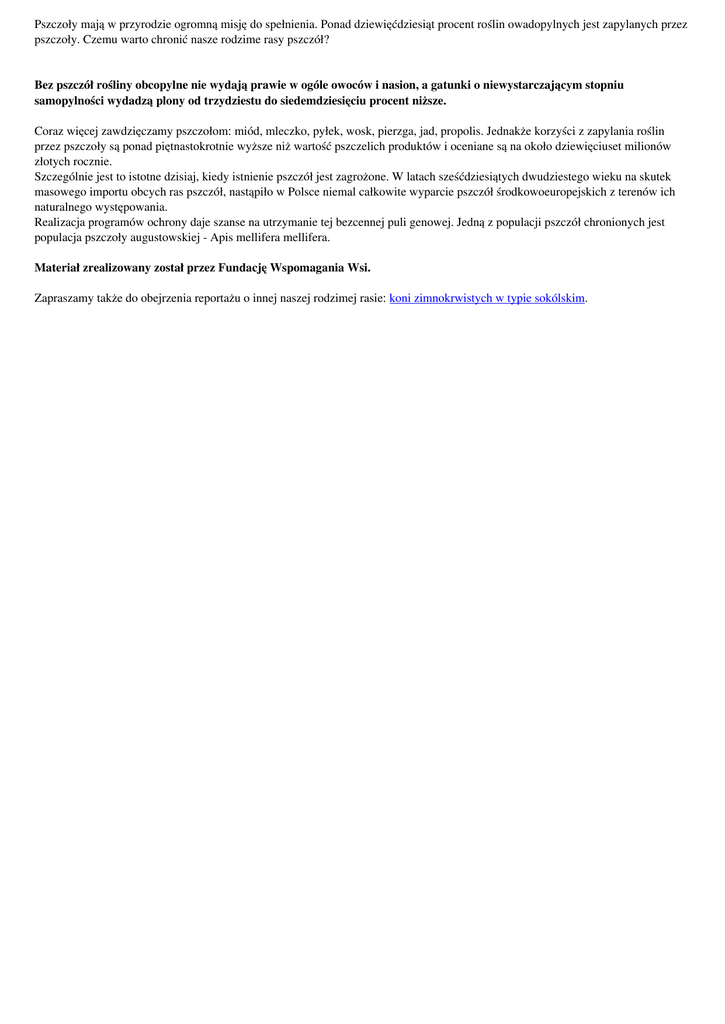 Pszczoły mają w przyrodzie ogromną misję do spełnienia. Ponad dziewięćdziesiąt procent roślin owadopylnych jest zapylanych przez pszczoły. Czemu warto chronić nasze rodzime rasy pszczół?

**Bez pszczół rośliny obcopylne nie wydają prawie w ogóle owoców i nasion, a gatunki o niewystarczającym stopniu samopylności wydadzą plony od trzydziestu do siedemdziesięciu procent niższe.**

Coraz więcej zawdzięczamy pszczołom: miód, mleczko, pyłek, wosk, pierzga, jad, propolis. Jednakże korzyści z zapylania roślin przez pszczoły są ponad piętnastokrotnie wyższe niż wartość pszczelich produktów i oceniane są na około dziewięciuset milionów złotych rocznie.
Szczególnie jest to istotne dzisiaj, kiedy istnienie pszczół jest zagrożone. W latach sześćdziesiątych dwudziestego wieku na skutek masowego importu obcych ras pszczół, nastąpiło w Polsce niemal całkowite wyparcie pszczół środkowoeuropejskich z terenów ich naturalnego występowania.
Realizacja programów ochrony daje szanse na utrzymanie tej bezcennej puli genowej. Jedną z populacji pszczół chronionych jest populacja pszczoły augustowskiej - Apis mellifera mellifera.

**Materiał zrealizowany został przez Fundację Wspomagania Wsi.**

Zapraszamy także do obejrzenia reportażu o innej naszej rodzimej rasie: koni zimnokrwistych w typie sokólskim.